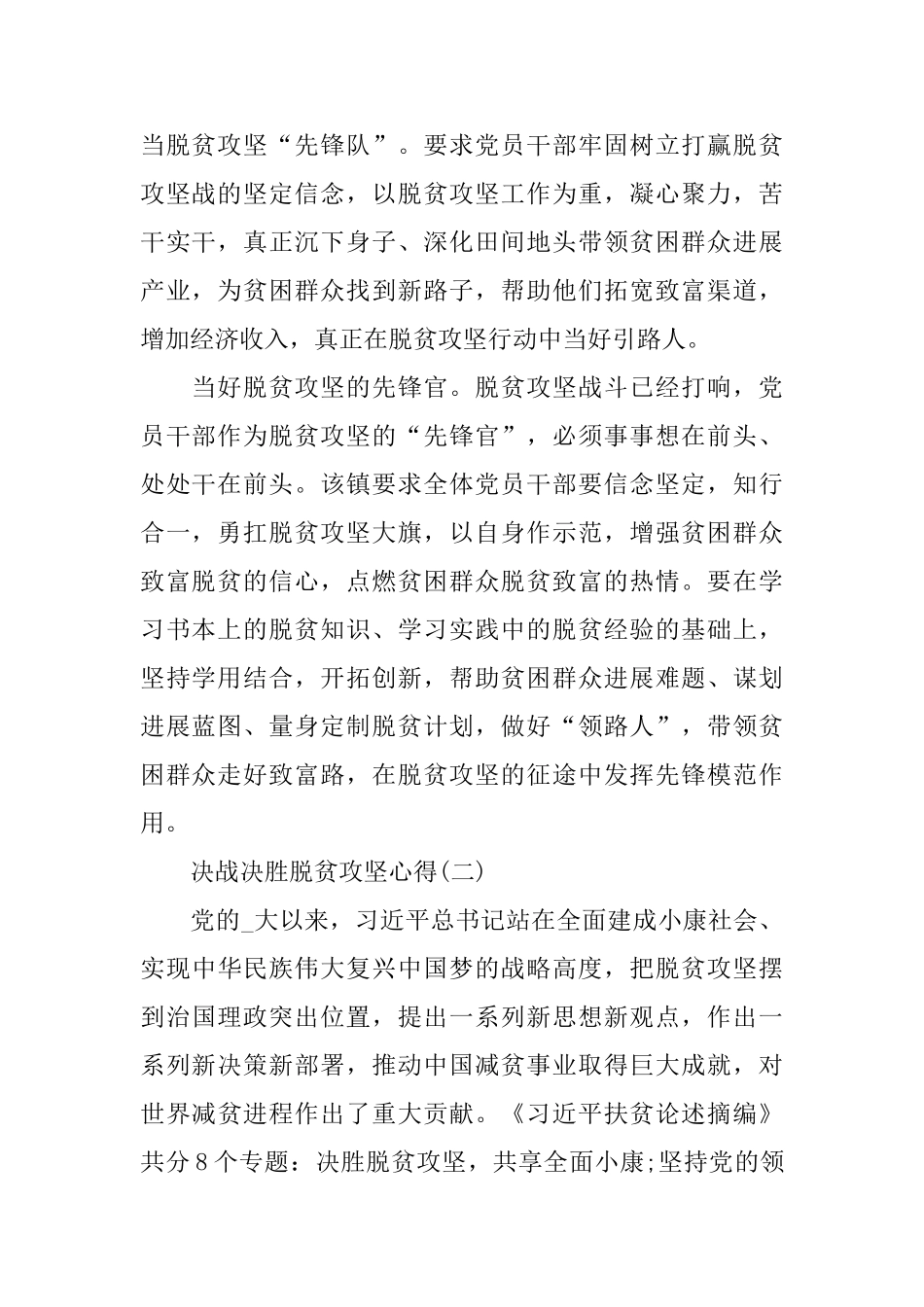 当脱贫攻坚“先锋队”。要求党员干部牢固树立打赢脱贫攻坚战的坚定信念，以脱贫攻坚工作为重，凝心聚力，苦干实干，真正沉下身子、深化田间地头带领贫困群众进展产业，为贫困群众找到新路子，帮助他们拓宽致富渠道，增加经济收入，真正在脱贫攻坚行动中当好引路人。

当好脱贫攻坚的先锋官。脱贫攻坚战斗已经打响，党员干部作为脱贫攻坚的“先锋官”，必须事事想在前头、处处干在前头。该镇要求全体党员干部要信念坚定，知行合一，勇扛脱贫攻坚大旗，以自身作示范，增强贫困群众致富脱贫的信心，点燃贫困群众脱贫致富的热情。要在学习书本上的脱贫知识、学习实践中的脱贫经验的基础上，坚持学用结合，开拓创新，帮助贫困群众进展难题、谋划进展蓝图、量身定制脱贫计划，做好“领路人”，带领贫困群众走好致富路，在脱贫攻坚的征途中发挥先锋模范作用。

决战决胜脱贫攻坚心得(二)

党的_大以来，习近平总书记站在全面建成小康社会、实现中华民族伟大复兴中国梦的战略高度，把脱贫攻坚摆到治国理政突出位置，提出一系列新思想新观点，作出一系列新决策新部署，推动中国减贫事业取得巨大成就，对世界减贫进程作出了重大贡献。《习近平扶贫论述摘编》共分8个专题：决胜脱贫攻坚，共享全面小康;坚持党的领